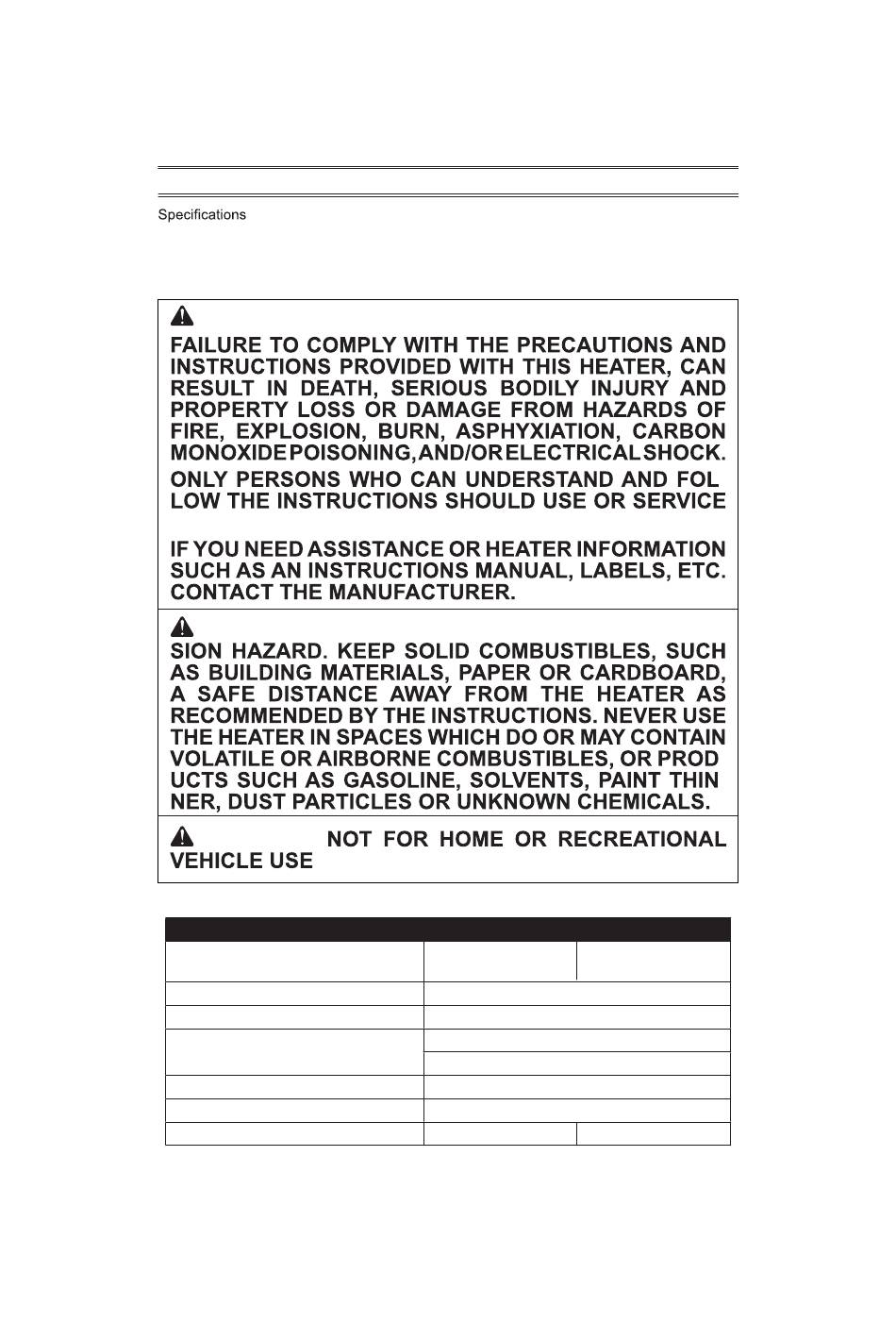 Specifications

FAILURE TO COMPLY WITH THE PRECAUTIONS AND INSTRUCTIONS PROVIDED WITH THIS HEATER, CAN RESULT IN DEATH, SERIOUS BODILY INJURY AND PROPERTY LOSS OR DAMAGE FROM HAZARDS OF FIRE, EXPLOSION, BURN, ASPHYXIATION, CARBON MONOXIDE POISONING, AND/OR ELECTRICAL SHOCK.

ONLY PERSONS WHO CAN UNDERSTAND AND FOL LOW THE INSTRUCTIONS SHOULD USE OR SERVICE

IF YOU NEED ASSISTANCE OR HEATER INFORMATION SUCH AS AN INSTRUCTIONS MANUAL, LABELS, ETC. CONTACT THE MANUFACTURER.

SION HAZARD. KEEP SOLID COMBUSTIBLES, SUCH AS BUILDING MATERIALS, PAPER OR CARDBOARD, A SAFE DISTANCE AWAY FROM THE HEATER AS RECOMMENDED BY THE INSTRUCTIONS. NEVER USE THE HEATER IN SPACES WHICH DO OR MAY CONTAIN VOLATILE OR AIRBORNE COMBUSTIBLES, OR PROD UCTS SUCH AS GASOLINE, SOLVENTS, PAINT THIN NER, DUST PARTICLES OR UNKNOWN CHEMICALS.

NOT FOR HOME OR RECREATIONAL VEHICLE USE